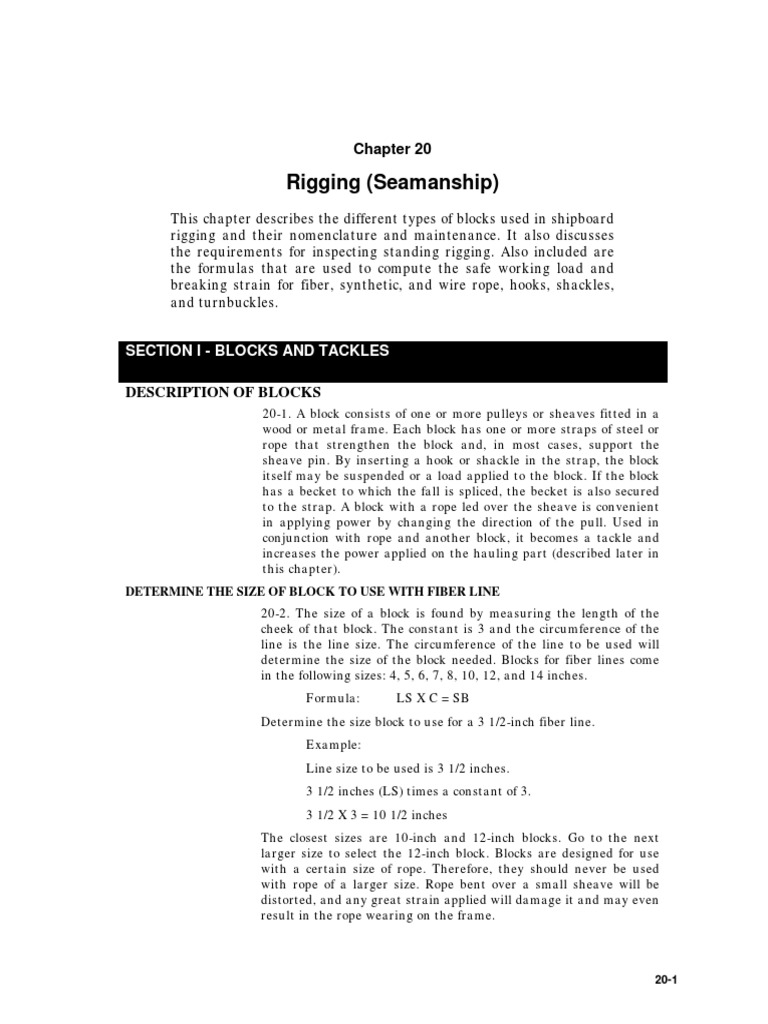 Chapter 20

Rigging (Seamanship)

This chapter describes the different types of blocks used in shipboard rigging and their nomenclature and maintenance. It also discusses the requirements for inspecting standing rigging. Also included are the formulas that are used to compute the safe working load and breaking strain for fiber, synthetic, and wire rope, hooks, shackles, and turnbuckles.

SECTION I - BLOCKS AND TACKLES

DESCRIPTION OF BLOCKS

20-1. A block consists of one or more pulleys or sheaves fitted in a wood or metal frame. Each block has one or more straps of steel or rope that strengthen the block and, in most cases, support the sheave pin. By inserting a hook or shackle in the strap, the block itself may be suspended or a load applied to the block. If the block has a becket to which the fall is spliced, the becket is also secured to the strap. A block with a rope led over the sheave is convenient in applying power by changing the direction of the pull. Used in conjunction with rope and another block, it becomes a tackle and increases the power applied on the hauling part (described later in this chapter).

DETERMINE THE SIZE OF BLOCK TO USE WITH FIBER LINE

20-2. The size of a block is found by measuring the length of the cheek of that block. The constant is 3 and the circumference of the line is the line size. The circumference of the line to be used will determine the size of the block needed. Blocks for fiber lines come in the following sizes: 4, 5, 6, 7, 8, 10, 12, and 14 inches.

Formula: LS X C = SB

Determine the size block to use for a 3 1/2-inch fiber line.

Example:

Line size to be used is 3 1/2 inches.

3 1/2 inches (LS) times a constant of 3.

3 1/2 X 3 = 10 1/2 inches

The closest sizes are 10-inch and 12-inch blocks. Go to the next larger size to select the 12-inch block. Blocks are designed for use with a certain size of rope. Therefore, they should never be used with rope of a larger size. Rope bent over a small sheave will be distorted, and any great strain applied will damage it and may even result in the rope wearing on the frame.

20-1